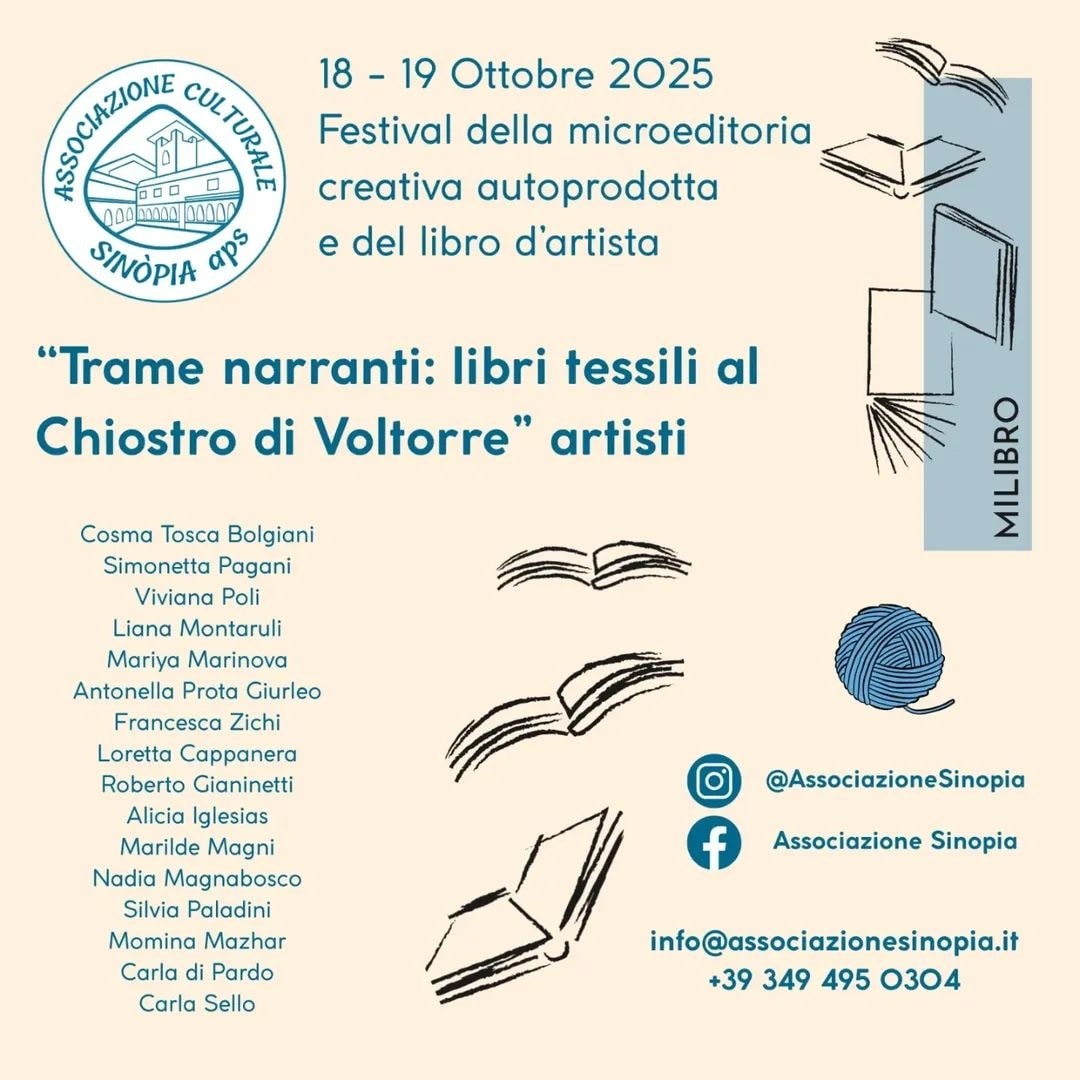 ASSOCIAZIONE CULTURALE
SINÒPIA aps

18 - 19 Ottobre 2025
Festival della microeditoria creativa autoprodotta e del libro d'artista

MILIBRO

"Trame narranti: libri tessili al Chiostro di Voltorre" artisti

Cosma Tosca Bolgiani
Simonetta Pagani
Viviana Poli
Liana Montaruli
Mariya Marinova
Antonella Prota Giurleo
Francesca Zichi
Loretta Cappanera
Roberto Gianinetti
Alicia Iglesias
Marilde Magni
Nadia Magnabosco
Silvia Paladini
Momina Mazhar
Carla di Pardo
Carla Sello

@AssociazioneSinopia
Associazione Sinopia

info@associazionesinopia.it
+39 349 495 0304